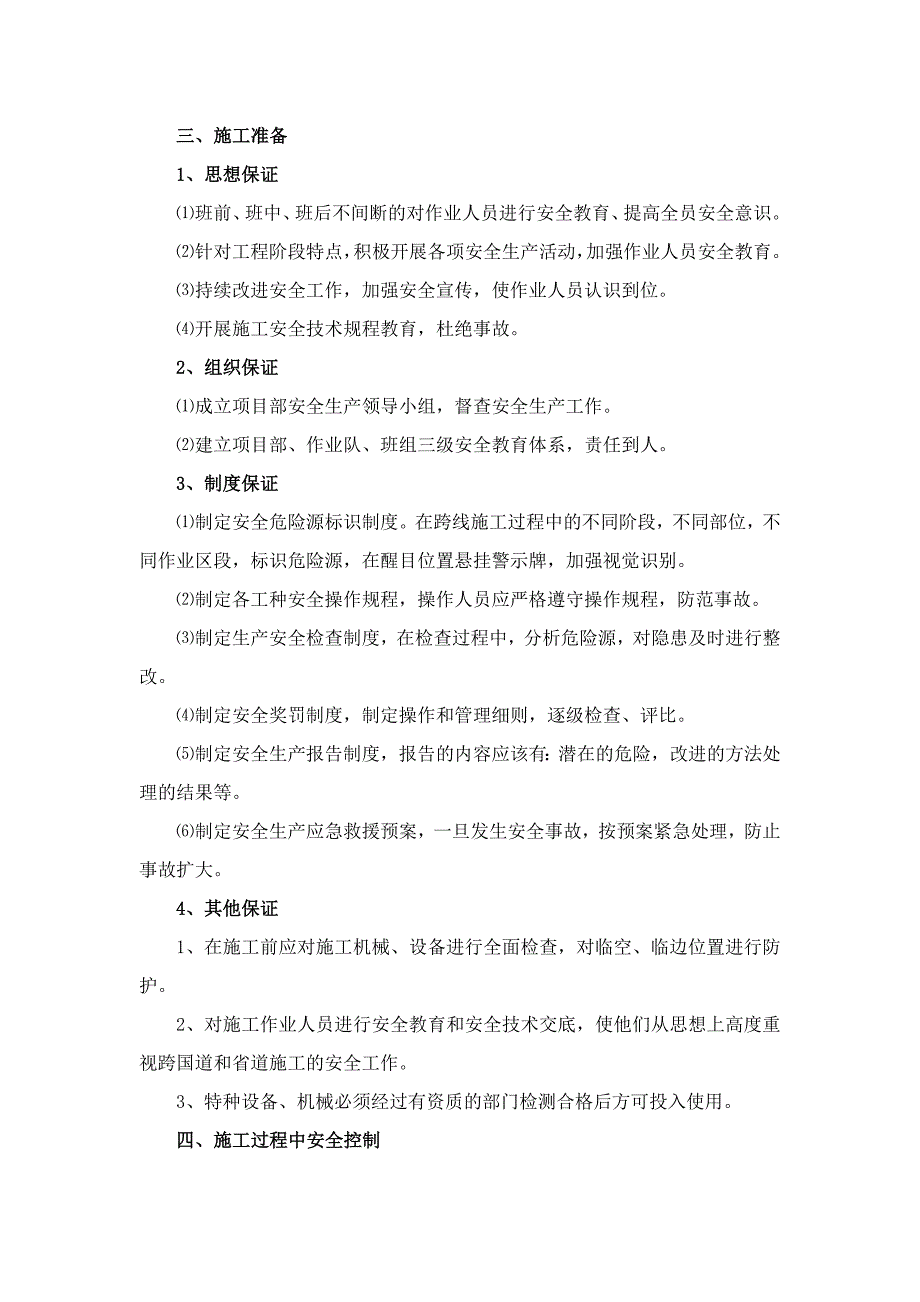 三、施工准备

1、思想保证

⑴班前、班中、班后不间断的对作业人员进行安全教育、提高全员安全意识。

⑵针对工程阶段特点，积极开展各项安全生产活动，加强作业人员安全教育。

⑶持续改进安全工作，加强安全宣传，使作业人员认识到位。

⑷开展施工安全技术规程教育，杜绝事故。

2、组织保证

⑴成立项目部安全生产领导小组，督查安全生产工作。

⑵建立项目部、作业队、班组三级安全教育体系，责任到人。

3、制度保证

⑴制定安全危险源标识制度。在跨线施工过程中的不同阶段，不同部位，不同作业区段，标识危险源，在醒目位置悬挂警示牌，加强视觉识别。

⑵制定各工种安全操作规程，操作人员应严格遵守操作规程，防范事故。

⑶制定生产安全检查制度，在检查过程中，分析危险源，对隐患及时进行整改。

⑷制定安全奖罚制度，制定操作和管理细则，逐级检查、评比。

⑸制定安全生产报告制度，报告的内容应该有:潜在的危险，改进的方法处理的结果等。

⑹制定安全生产应急救援预案，一旦发生安全事故，按预案紧急处理，防止事故扩大。

4、其他保证

1、在施工前应对施工机械、设备进行全面检查，对临空、临边位置进行防护。

2、对施工作业人员进行安全教育和安全技术交底，使他们从思想上高度重视跨国道和省道施工的安全工作。

3、特种设备、机械必须经过有资质的部门检测合格后方可投入使用。

四、施工过程中安全控制